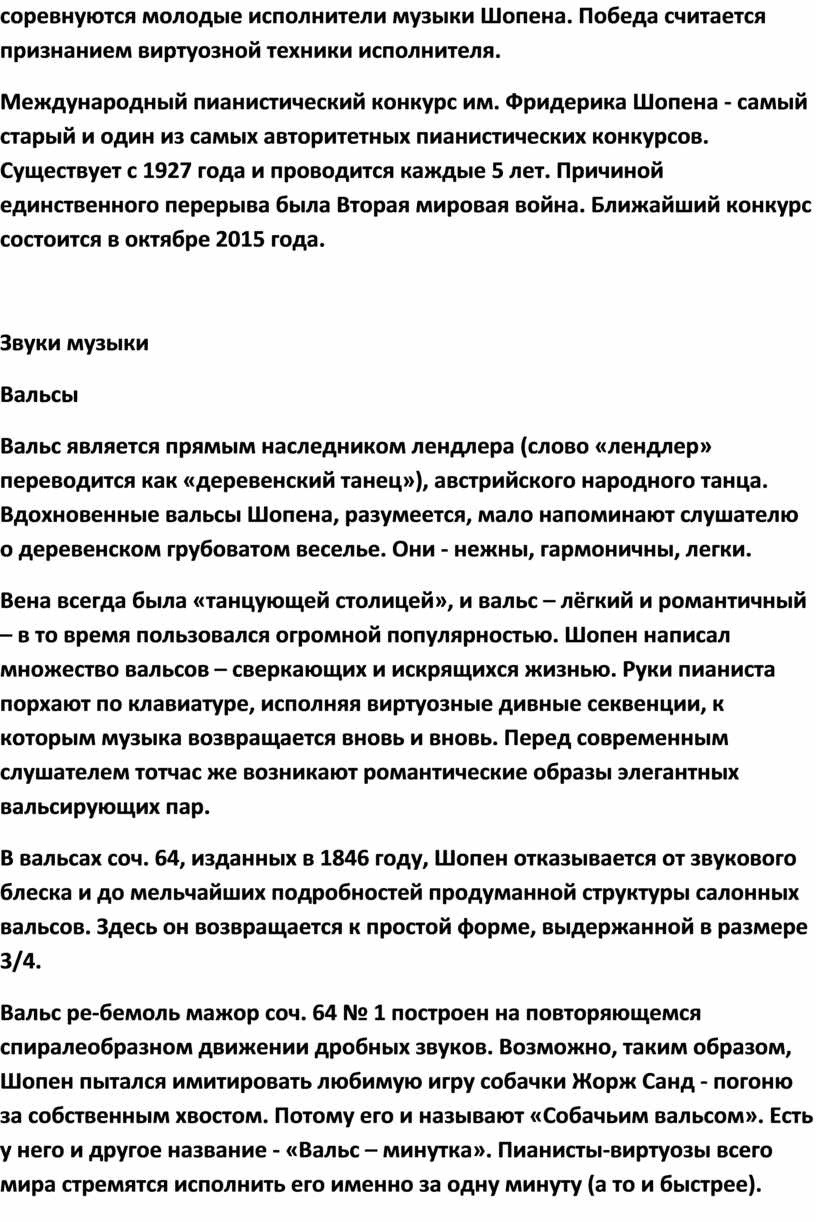 соревнуются молодые исполнители музыки Шопена. Победа считается признанием виртуозной техники исполнителя.

Международный пианистический конкурс им. Фридерика Шопена - самый старый и один из самых авторитетных пианистических конкурсов. Существует с 1927 года и проводится каждые 5 лет. Причиной единственного перерыва была Вторая мировая война. Ближайший конкурс состоится в октябре 2015 года.

Звуки музыки

Вальсы

Вальс является прямым наследником лендлера (слово «лендлер» переводится как «деревенский танец»), австрийского народного танца. Вдохновенные вальсы Шопена, разумеется, мало напоминают слушателю о деревенском грубоватом веселье. Они - нежны, гармоничны, легки.

Вена всегда была «танцующей столицей», и вальс – лёгкий и романтичный – в то время пользовался огромной популярностью. Шопен написал множество вальсов – сверкающих и искрящихся жизнью. Руки пианиста порхают по клавиатуре, исполняя виртуозные дивные секвенции, к которым музыка возвращается вновь и вновь. Перед современным слушателем тотчас же возникают романтические образы элегантных вальсирующих пар.

В вальсах соч. 64, изданных в 1846 году, Шопен отказывается от звукового блеска и до мельчайших подробностей продуманной структуры салонных вальсов. Здесь он возвращается к простой форме, выдержанной в размере 3/4.

Вальс ре-бемоль мажор соч. 64 № 1 построен на повторяющемся спиралеобразном движении дробных звуков. Возможно, таким образом, Шопен пытался имитировать любимую игру собачки Жорж Санд - погоню за собственным хвостом. Потому его и называют «Собачьим вальсом». Есть у него и другое название - «Вальс – минутка». Пианисты-виртуозы всего мира стремятся исполнить его именно за одну минуту (а то и быстрее).